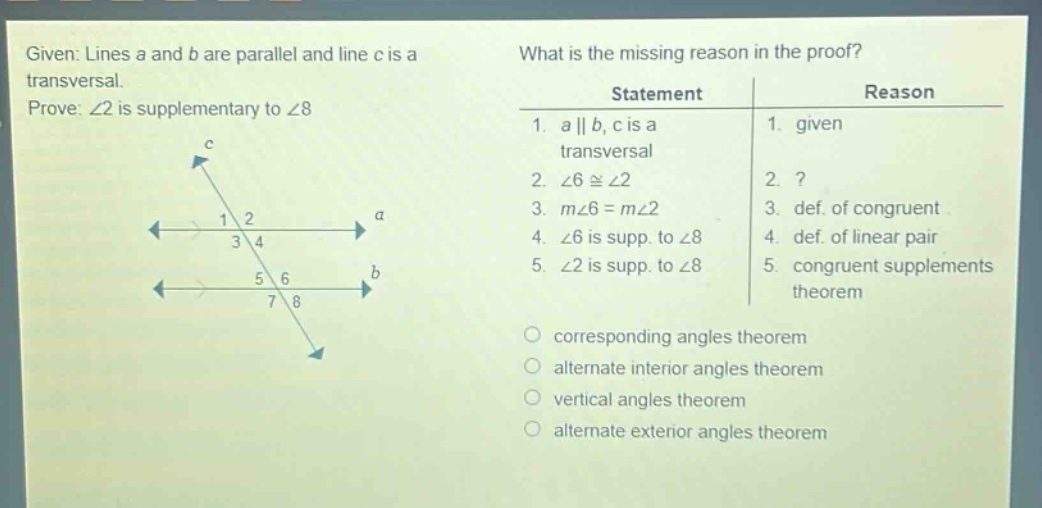 Given: Lines a and b are parallel and line c is a transversal.

Prove: $\angle 2$ is supplementary to $\angle 8$

c

1 2

a

3 4

5 6

b

7 8

What is the missing reason in the proof?

| Statement | Reason |
|---|---|
| 1. $a \parallel b$, c is a transversal | 1. given |
| 2. $\angle 6 \cong \angle 2$ | 2. ? |
| 3. $m\angle 6 = m\angle 2$ | 3. def. of congruent |
| 4. $\angle 6$ is supp. to $\angle 8$ | 4. def. of linear pair |
| 5. $\angle 2$ is supp. to $\angle 8$ | 5. congruent supplements theorem |

corresponding angles theorem

alternate interior angles theorem

vertical angles theorem

alternate exterior angles theorem